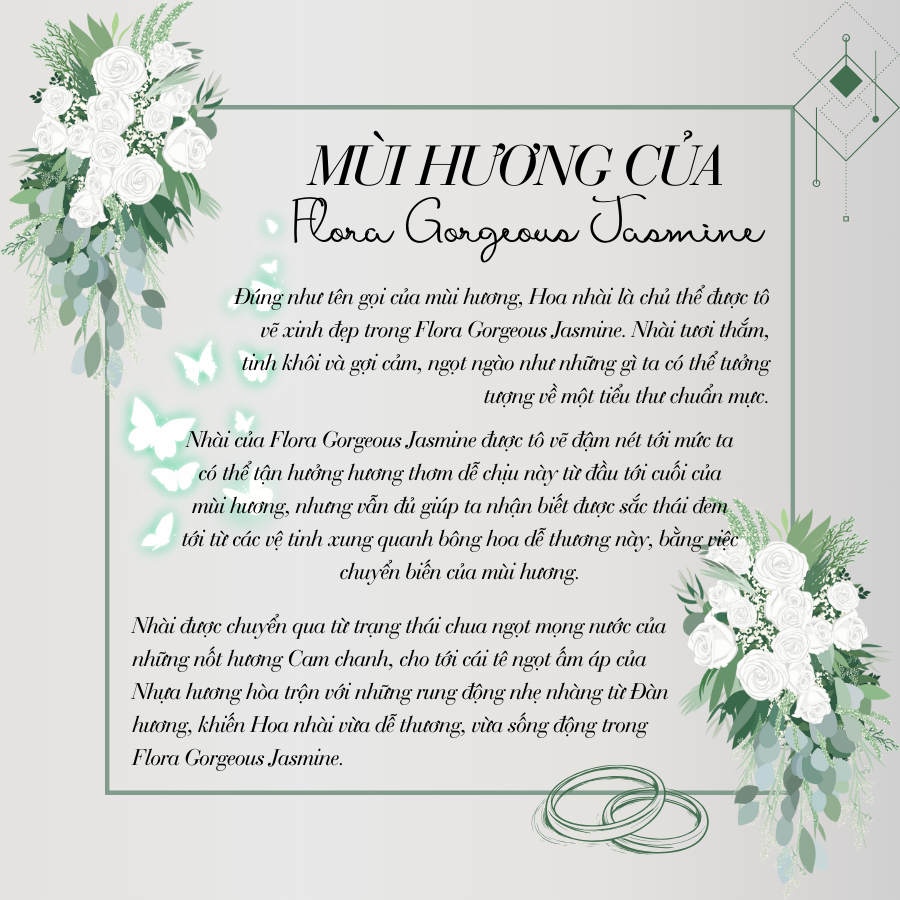 MÙI HƯƠNG CỦA
Flora Gorgeous Jasmine

Đúng như tên gọi của mùi hương, Hoa nhài là chủ thể được tô vẽ xinh đẹp trong Flora Gorgeous Jasmine. Nhài tươi thắm, tinh khôi và gợi cảm, ngọt ngào như những gì ta có thể tưởng tượng về một tiểu thư chuẩn mực.

Nhài của Flora Gorgeous Jasmine được tô vẽ đậm nét tới mức ta có thể tận hưởng hương thơm dễ chịu này từ đầu tới cuối của mùi hương, nhưng vẫn đủ giúp ta nhận biết được sắc thái đem tới từ các vệ tinh xung quanh bông hoa dễ thương này, bằng việc chuyển biến của mùi hương.

Nhài được chuyển qua từ trạng thái chua ngọt mọng nước của những nốt hương Cam chanh, cho tới cái tê ngọt ấm áp của Nhựa hương hòa trộn với những rung động nhẹ nhàng từ Đàn hương, khiến Hoa nhài vừa dễ thương, vừa sống động trong Flora Gorgeous Jasmine.